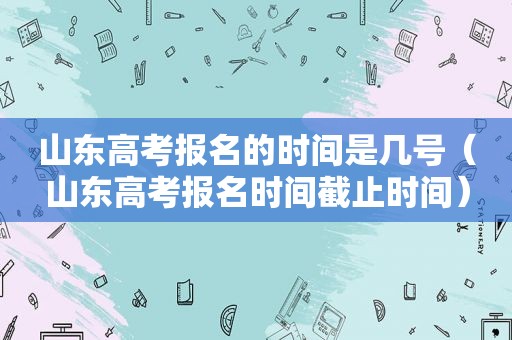 山东高考报名的时间是几号（山东高考报名时间截止时间）

STATIONERY